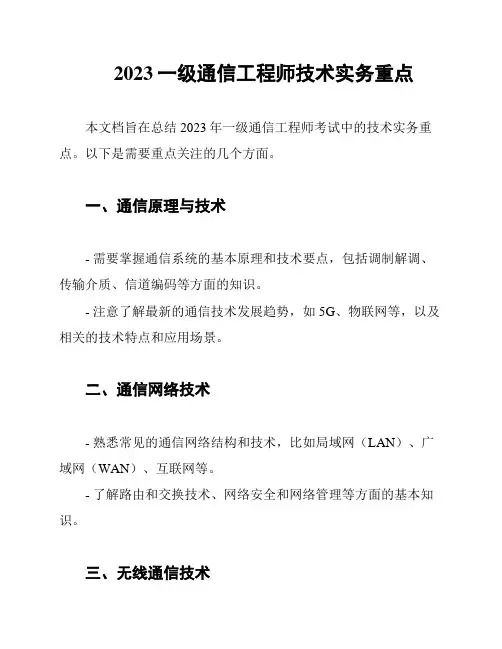 2023 一级通信工程师技术实务重点

本文档旨在总结 2023 年一级通信工程师考试中的技术实务重点。以下是需要重点关注的几个方面。

一、通信原理与技术

- 需要掌握通信系统的基本原理和技术要点，包括调制解调、传输介质、信道编码等方面的知识。

- 注意了解最新的通信技术发展趋势，如 5G、物联网等，以及相关的技术特点和应用场景。

二、通信网络技术

- 熟悉常见的通信网络结构和技术，比如局域网（LAN）、广域网（WAN）、互联网等。

- 了解路由和交换技术、网络安全和网络管理等方面的基本知识。

三、无线通信技术